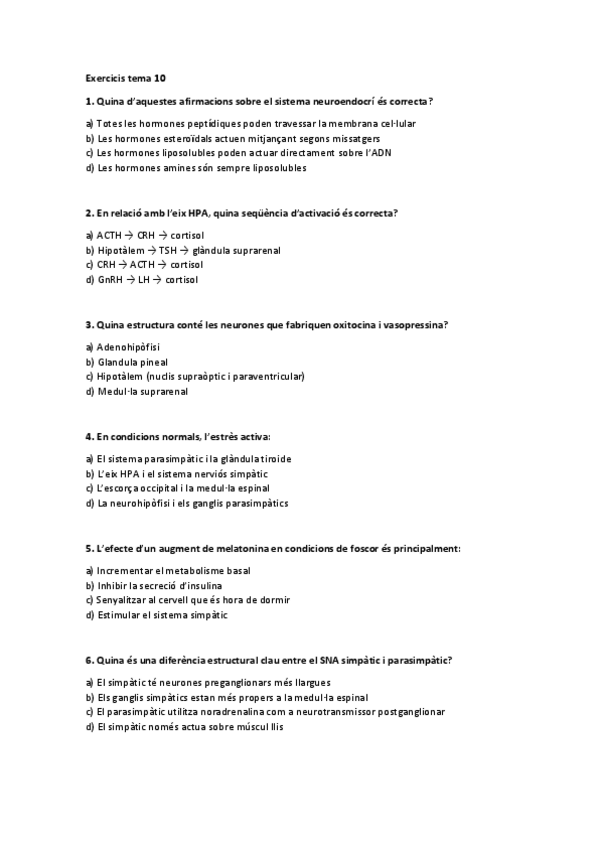 Exercicis tema 10

1. Quina d'aquestes afirmacions sobre el sistema neuroendocrí és correcta?

a) Totes les hormones peptídiques poden travessar la membrana cel·lular
b) Les hormones esteroïdals actuen mitjançant segons missatgers
c) Les hormones liposolubles poden actuar directament sobre l'ADN
d) Les hormones amines són sempre liposolubles

2. En relació amb l'eix HPA, quina seqüència d'activació és correcta?

a) ACTH → CRH → cortisol
b) Hipotàlem → TSH → glàndula suprarenal
c) CRH → ACTH → cortisol
d) GnRH → LH → cortisol

3. Quina estructura conté les neurones que fabriquen oxitocina i vasopressina?

a) Adenohipòfisi
b) Glandula pineal
c) Hipotàlem (nuclis supraòptic i paraventricular)
d) Medul·la suprarenal

4. En condicions normals, l'estrès activa:

a) El sistema parasimpàtic i la glàndula tiroide
b) L'eix HPA i el sistema nerviós simpàtic
c) L'escorça occipital i la medul·la espinal
d) La neurohipòfisi i els ganglis parasimpàtics

5. L'efecte d'un augment de melatonina en condicions de foscor és principalment:

a) Incrementar el metabolisme basal
b) Inhibir la secreció d'insulina
c) Senyalitzar al cervell que és hora de dormir
d) Estimular el sistema simpàtic

6. Quina és una diferència estructural clau entre el SNA simpàtic i parasimpàtic?

a) El simpàtic té neurones preganglionars més llargues
b) Els ganglis simpàtics estan més propers a la medul·la espinal
c) El parasimpàtic utilitza noradrenalina com a neurotransmissor postganglionar
d) El simpàtic només actua sobre múscul llis